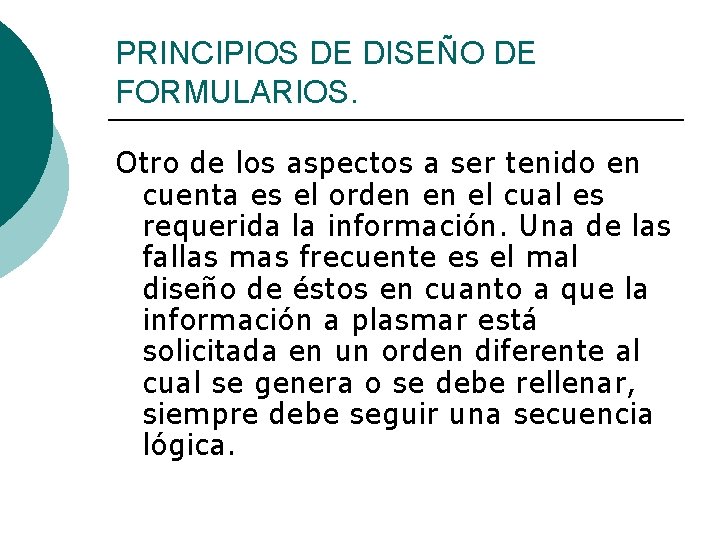 PRINCIPIOS DE DISEÑO DE FORMULARIOS.

Otro de los aspectos a ser tenido en cuenta es el orden en el cual es requerida la información. Una de las fallas mas frecuente es el mal diseño de éstos en cuanto a que la información a plasmar está solicitada en un orden diferente al cual se genera o se debe rellenar, siempre debe seguir una secuencia lógica.